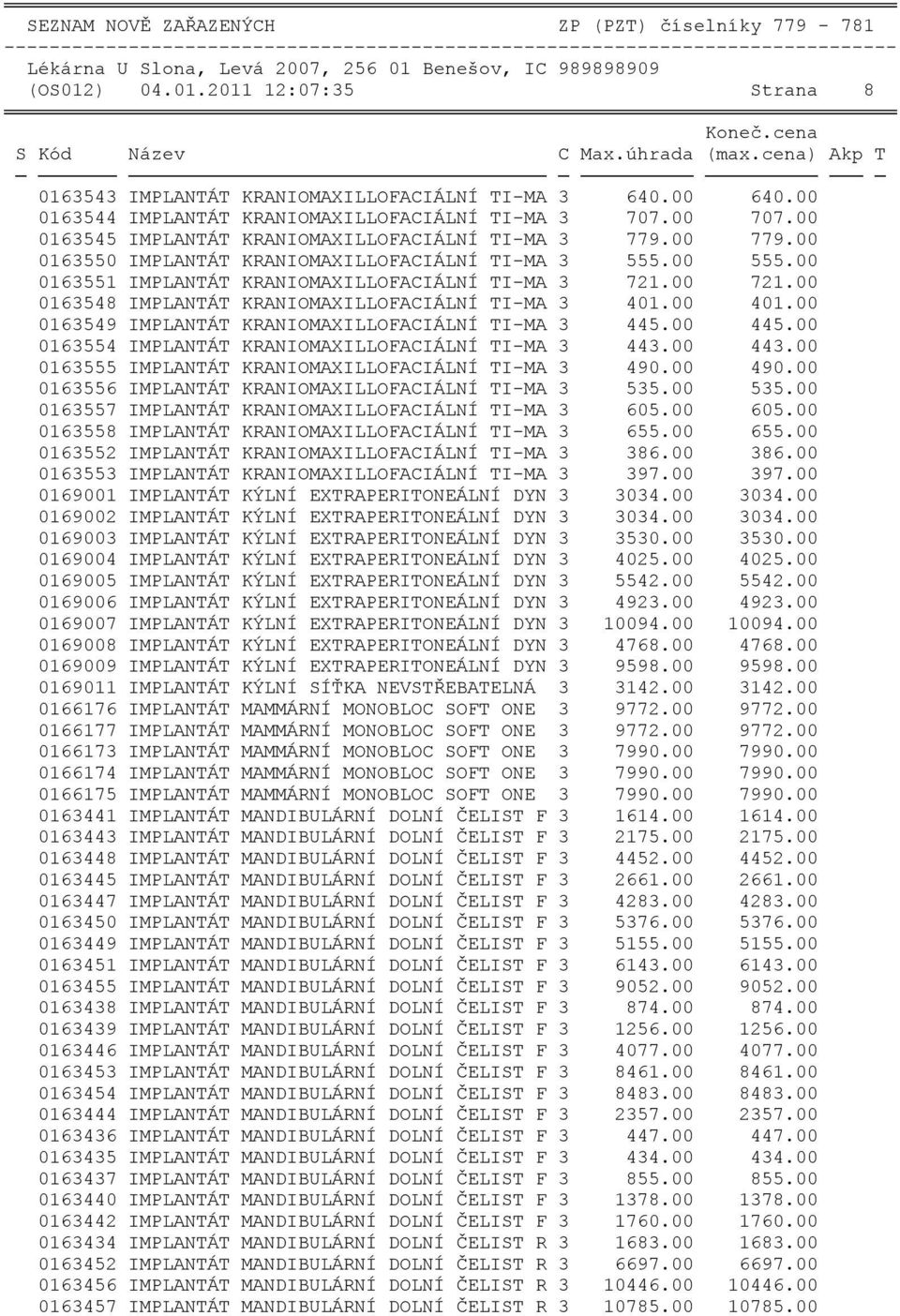 SEZNAM NOVĚ ZAŘAZENÝCH ZP (PZT) číselníky 779 - 781

Lékárna U Slona, Levá 2007, 256 01 Benešov, IC 989898909
(OS012) 04.01.2011 12:07:35 Strana 8

| S | Kód | Název | C | Max.úhrada | Koneč.cena (max.cena) | Akp | T |
|---|---|---|---|---|---|---|---|
| | 0163543 | IMPLANTÁT KRANIOMAXILLOFACIÁLNÍ TI-MA | 3 | 640.00 | 640.00 | | |
| | 0163544 | IMPLANTÁT KRANIOMAXILLOFACIÁLNÍ TI-MA | 3 | 707.00 | 707.00 | | |
| | 0163545 | IMPLANTÁT KRANIOMAXILLOFACIÁLNÍ TI-MA | 3 | 779.00 | 779.00 | | |
| | 0163550 | IMPLANTÁT KRANIOMAXILLOFACIÁLNÍ TI-MA | 3 | 555.00 | 555.00 | | |
| | 0163551 | IMPLANTÁT KRANIOMAXILLOFACIÁLNÍ TI-MA | 3 | 721.00 | 721.00 | | |
| | 0163548 | IMPLANTÁT KRANIOMAXILLOFACIÁLNÍ TI-MA | 3 | 401.00 | 401.00 | | |
| | 0163549 | IMPLANTÁT KRANIOMAXILLOFACIÁLNÍ TI-MA | 3 | 445.00 | 445.00 | | |
| | 0163554 | IMPLANTÁT KRANIOMAXILLOFACIÁLNÍ TI-MA | 3 | 443.00 | 443.00 | | |
| | 0163555 | IMPLANTÁT KRANIOMAXILLOFACIÁLNÍ TI-MA | 3 | 490.00 | 490.00 | | |
| | 0163556 | IMPLANTÁT KRANIOMAXILLOFACIÁLNÍ TI-MA | 3 | 535.00 | 535.00 | | |
| | 0163557 | IMPLANTÁT KRANIOMAXILLOFACIÁLNÍ TI-MA | 3 | 605.00 | 605.00 | | |
| | 0163558 | IMPLANTÁT KRANIOMAXILLOFACIÁLNÍ TI-MA | 3 | 655.00 | 655.00 | | |
| | 0163552 | IMPLANTÁT KRANIOMAXILLOFACIÁLNÍ TI-MA | 3 | 386.00 | 386.00 | | |
| | 0163553 | IMPLANTÁT KRANIOMAXILLOFACIÁLNÍ TI-MA | 3 | 397.00 | 397.00 | | |
| | 0169001 | IMPLANTÁT KÝLNÍ EXTRAPERITONEÁLNÍ DYN | 3 | 3034.00 | 3034.00 | | |
| | 0169002 | IMPLANTÁT KÝLNÍ EXTRAPERITONEÁLNÍ DYN | 3 | 3034.00 | 3034.00 | | |
| | 0169003 | IMPLANTÁT KÝLNÍ EXTRAPERITONEÁLNÍ DYN | 3 | 3530.00 | 3530.00 | | |
| | 0169004 | IMPLANTÁT KÝLNÍ EXTRAPERITONEÁLNÍ DYN | 3 | 4025.00 | 4025.00 | | |
| | 0169005 | IMPLANTÁT KÝLNÍ EXTRAPERITONEÁLNÍ DYN | 3 | 5542.00 | 5542.00 | | |
| | 0169006 | IMPLANTÁT KÝLNÍ EXTRAPERITONEÁLNÍ DYN | 3 | 4923.00 | 4923.00 | | |
| | 0169007 | IMPLANTÁT KÝLNÍ EXTRAPERITONEÁLNÍ DYN | 3 | 10094.00 | 10094.00 | | |
| | 0169008 | IMPLANTÁT KÝLNÍ EXTRAPERITONEÁLNÍ DYN | 3 | 4768.00 | 4768.00 | | |
| | 0169009 | IMPLANTÁT KÝLNÍ EXTRAPERITONEÁLNÍ DYN | 3 | 9598.00 | 9598.00 | | |
| | 0169011 | IMPLANTÁT KÝLNÍ SÍŤKA NEVSTŘEBATELNÁ | 3 | 3142.00 | 3142.00 | | |
| | 0166176 | IMPLANTÁT MAMMÁRNÍ MONOBLOC SOFT ONE | 3 | 9772.00 | 9772.00 | | |
| | 0166177 | IMPLANTÁT MAMMÁRNÍ MONOBLOC SOFT ONE | 3 | 9772.00 | 9772.00 | | |
| | 0166173 | IMPLANTÁT MAMMÁRNÍ MONOBLOC SOFT ONE | 3 | 7990.00 | 7990.00 | | |
| | 0166174 | IMPLANTÁT MAMMÁRNÍ MONOBLOC SOFT ONE | 3 | 7990.00 | 7990.00 | | |
| | 0166175 | IMPLANTÁT MAMMÁRNÍ MONOBLOC SOFT ONE | 3 | 7990.00 | 7990.00 | | |
| | 0163441 | IMPLANTÁT MANDIBULÁRNÍ DOLNÍ ČELIST F | 3 | 1614.00 | 1614.00 | | |
| | 0163443 | IMPLANTÁT MANDIBULÁRNÍ DOLNÍ ČELIST F | 3 | 2175.00 | 2175.00 | | |
| | 0163448 | IMPLANTÁT MANDIBULÁRNÍ DOLNÍ ČELIST F | 3 | 4452.00 | 4452.00 | | |
| | 0163445 | IMPLANTÁT MANDIBULÁRNÍ DOLNÍ ČELIST F | 3 | 2661.00 | 2661.00 | | |
| | 0163447 | IMPLANTÁT MANDIBULÁRNÍ DOLNÍ ČELIST F | 3 | 4283.00 | 4283.00 | | |
| | 0163450 | IMPLANTÁT MANDIBULÁRNÍ DOLNÍ ČELIST F | 3 | 5376.00 | 5376.00 | | |
| | 0163449 | IMPLANTÁT MANDIBULÁRNÍ DOLNÍ ČELIST F | 3 | 5155.00 | 5155.00 | | |
| | 0163451 | IMPLANTÁT MANDIBULÁRNÍ DOLNÍ ČELIST F | 3 | 6143.00 | 6143.00 | | |
| | 0163455 | IMPLANTÁT MANDIBULÁRNÍ DOLNÍ ČELIST F | 3 | 9052.00 | 9052.00 | | |
| | 0163438 | IMPLANTÁT MANDIBULÁRNÍ DOLNÍ ČELIST F | 3 | 874.00 | 874.00 | | |
| | 0163439 | IMPLANTÁT MANDIBULÁRNÍ DOLNÍ ČELIST F | 3 | 1256.00 | 1256.00 | | |
| | 0163446 | IMPLANTÁT MANDIBULÁRNÍ DOLNÍ ČELIST F | 3 | 4077.00 | 4077.00 | | |
| | 0163453 | IMPLANTÁT MANDIBULÁRNÍ DOLNÍ ČELIST F | 3 | 8461.00 | 8461.00 | | |
| | 0163454 | IMPLANTÁT MANDIBULÁRNÍ DOLNÍ ČELIST F | 3 | 8483.00 | 8483.00 | | |
| | 0163444 | IMPLANTÁT MANDIBULÁRNÍ DOLNÍ ČELIST F | 3 | 2357.00 | 2357.00 | | |
| | 0163436 | IMPLANTÁT MANDIBULÁRNÍ DOLNÍ ČELIST F | 3 | 447.00 | 447.00 | | |
| | 0163435 | IMPLANTÁT MANDIBULÁRNÍ DOLNÍ ČELIST F | 3 | 434.00 | 434.00 | | |
| | 0163437 | IMPLANTÁT MANDIBULÁRNÍ DOLNÍ ČELIST F | 3 | 855.00 | 855.00 | | |
| | 0163440 | IMPLANTÁT MANDIBULÁRNÍ DOLNÍ ČELIST F | 3 | 1378.00 | 1378.00 | | |
| | 0163442 | IMPLANTÁT MANDIBULÁRNÍ DOLNÍ ČELIST F | 3 | 1760.00 | 1760.00 | | |
| | 0163434 | IMPLANTÁT MANDIBULÁRNÍ DOLNÍ ČELIST R | 3 | 1683.00 | 1683.00 | | |
| | 0163452 | IMPLANTÁT MANDIBULÁRNÍ DOLNÍ ČELIST R | 3 | 6697.00 | 6697.00 | | |
| | 0163456 | IMPLANTÁT MANDIBULÁRNÍ DOLNÍ ČELIST R | 3 | 10446.00 | 10446.00 | | |
| | 0163457 | IMPLANTÁT MANDIBULÁRNÍ DOLNÍ ČELIST R | 3 | 10785.00 | 10785.00 | | |